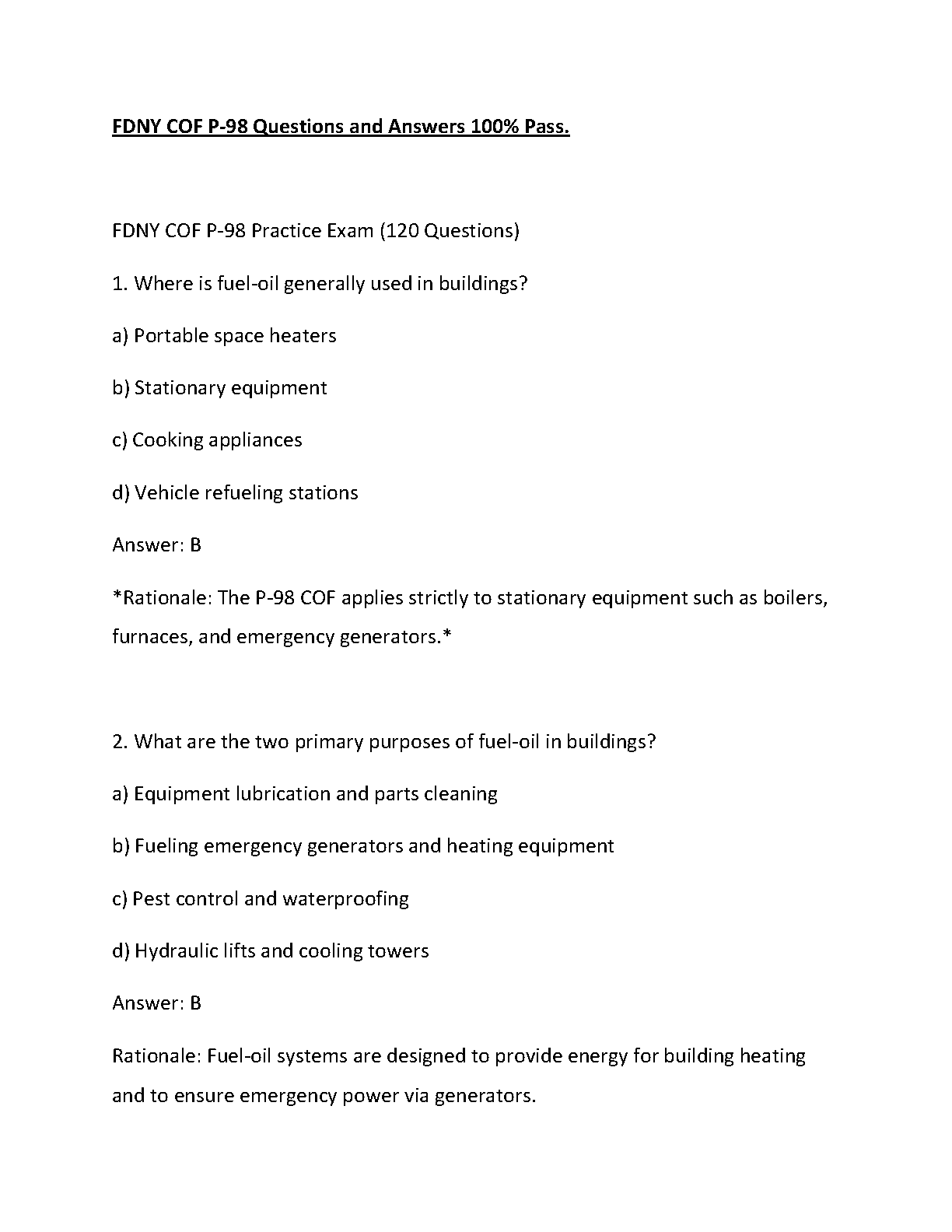 FDNY COF P-98 Questions and Answers 100% Pass.

FDNY COF P-98 Practice Exam (120 Questions)

1. Where is fuel-oil generally used in buildings?

a) Portable space heaters

b) Stationary equipment

c) Cooking appliances

d) Vehicle refueling stations

Answer: B

*Rationale: The P-98 COF applies strictly to stationary equipment such as boilers, furnaces, and emergency generators.*

2. What are the two primary purposes of fuel-oil in buildings?

a) Equipment lubrication and parts cleaning

b) Fueling emergency generators and heating equipment

c) Pest control and waterproofing

d) Hydraulic lifts and cooling towers

Answer: B

Rationale: Fuel-oil systems are designed to provide energy for building heating and to ensure emergency power via generators.